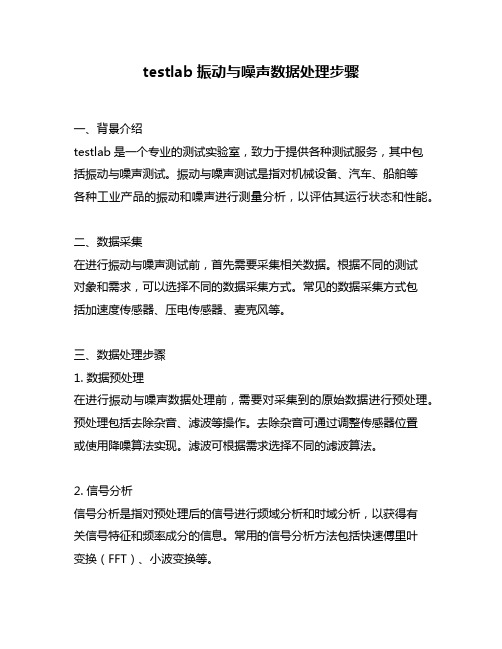 testlab 振动与噪声数据处理步骤

一、背景介绍
testlab 是一个专业的测试实验室，致力于提供各种测试服务，其中包括振动与噪声测试。振动与噪声测试是指对机械设备、汽车、船舶等各种工业产品的振动和噪声进行测量分析，以评估其运行状态和性能。

二、数据采集
在进行振动与噪声测试前，首先需要采集相关数据。根据不同的测试对象和需求，可以选择不同的数据采集方式。常见的数据采集方式包括加速度传感器、压电传感器、麦克风等。

三、数据处理步骤
1. 数据预处理
在进行振动与噪声数据处理前，需要对采集到的原始数据进行预处理。预处理包括去除杂音、滤波等操作。去除杂音可通过调整传感器位置或使用降噪算法实现。滤波可根据需求选择不同的滤波算法。

2. 信号分析
信号分析是指对预处理后的信号进行频域分析和时域分析，以获得有关信号特征和频率成分的信息。常用的信号分析方法包括快速傅里叶变换（FFT）、小波变换等。